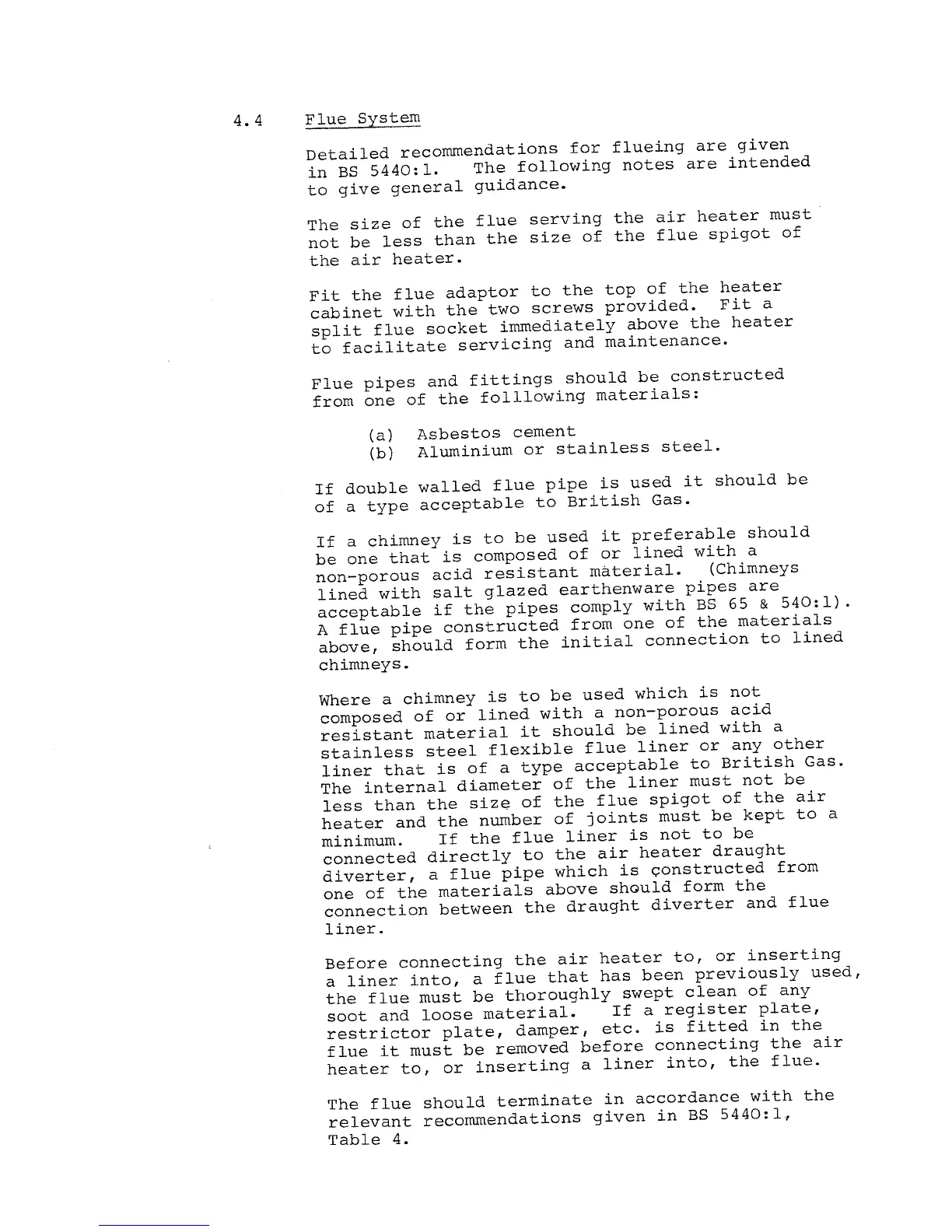 4.4 Flue System

Detailed recommendations for flueing are given in BS 5440:1. The following notes are intended to give general guidance.

The size of the flue serving the air heater must not be less than the size of the flue spigot of the air heater.

Fit the flue adaptor to the top of the heater cabinet with the two screws provided. Fit a split flue socket immediately above the heater to facilitate servicing and maintenance.

Flue pipes and fittings should be constructed from one of the folllowing materials:

(a) Asbestos cement
(b) Aluminium or stainless steel.

If double walled flue pipe is used it should be of a type acceptable to British Gas.

If a chimney is to be used it preferable should be one that is composed of or lined with a non-porous acid resistant material. (Chimneys lined with salt glazed earthenware pipes are acceptable if the pipes comply with BS 65 & 540:1). A flue pipe constructed from one of the materials above, should form the initial connection to lined chimneys.

Where a chimney is to be used which is not composed of or lined with a non-porous acid resistant material it should be lined with a stainless steel flexible flue liner or any other liner that is of a type acceptable to British Gas. The internal diameter of the liner must not be less than the size of the flue spigot of the air heater and the number of joints must be kept to a minimum. If the flue liner is not to be connected directly to the air heater draught diverter, a flue pipe which is constructed from one of the materials above should form the connection between the draught diverter and flue liner.

Before connecting the air heater to, or inserting a liner into, a flue that has been previously used, the flue must be thoroughly swept clean of any soot and loose material. If a register plate, restrictor plate, damper, etc. is fitted in the flue it must be removed before connecting the air heater to, or inserting a liner into, the flue.

The flue should terminate in accordance with the relevant recommendations given in BS 5440:1, Table 4.